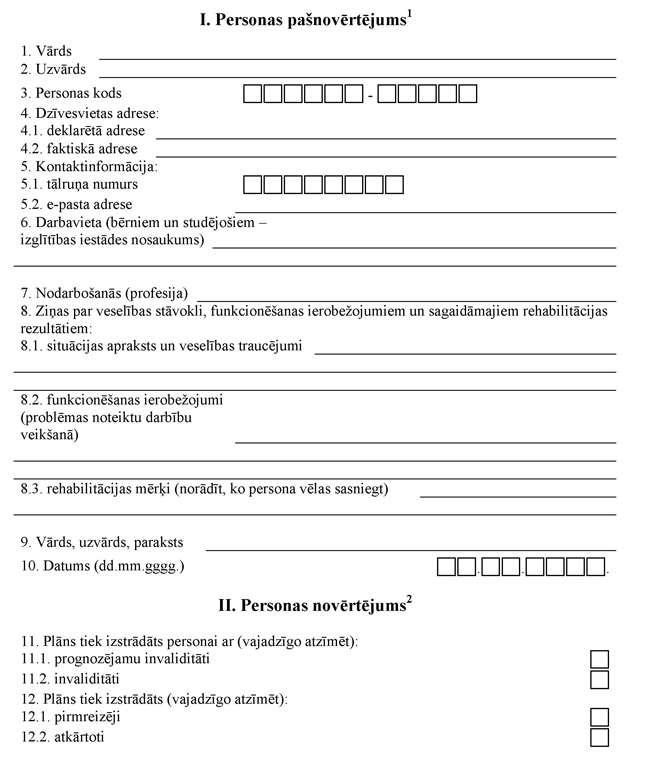 I. Personas pašnovērtējums$^1$

1. Vārds
2. Uzvārds
3. Personas kods -
4. Dzīvesvietas adrese:
4.1. deklarētā adrese
4.2. faktiskā adrese
5. Kontaktinformācija:
5.1. tālruņa numurs
5.2. e-pasta adrese
6. Darbavieta (bērniem un studējošiem – izglītības iestādes nosaukums)

7. Nodarbošanās (profesija)
8. Ziņas par veselības stāvokli, funkcionēšanas ierobežojumiem un sagaidāmajiem rehabilitācijas rezultātiem:
8.1. situācijas apraksts un veselības traucējumi

8.2. funkcionēšanas ierobežojumi (problēmas noteiktu darbību veikšanā)

8.3. rehabilitācijas mērķi (norādīt, ko persona vēlas sasniegt)

9. Vārds, uzvārds, paraksts
10. Datums (dd.mm.gggg.) . . .

II. Personas novērtējums$^2$

11. Plāns tiek izstrādāts personai ar (vajadzīgo atzīmēt):
11.1. prognozējamu invaliditāti
11.2. invaliditāti
12. Plāns tiek izstrādāts (vajadzīgo atzīmēt):
12.1. pirmreizēji
12.2. atkārtoti